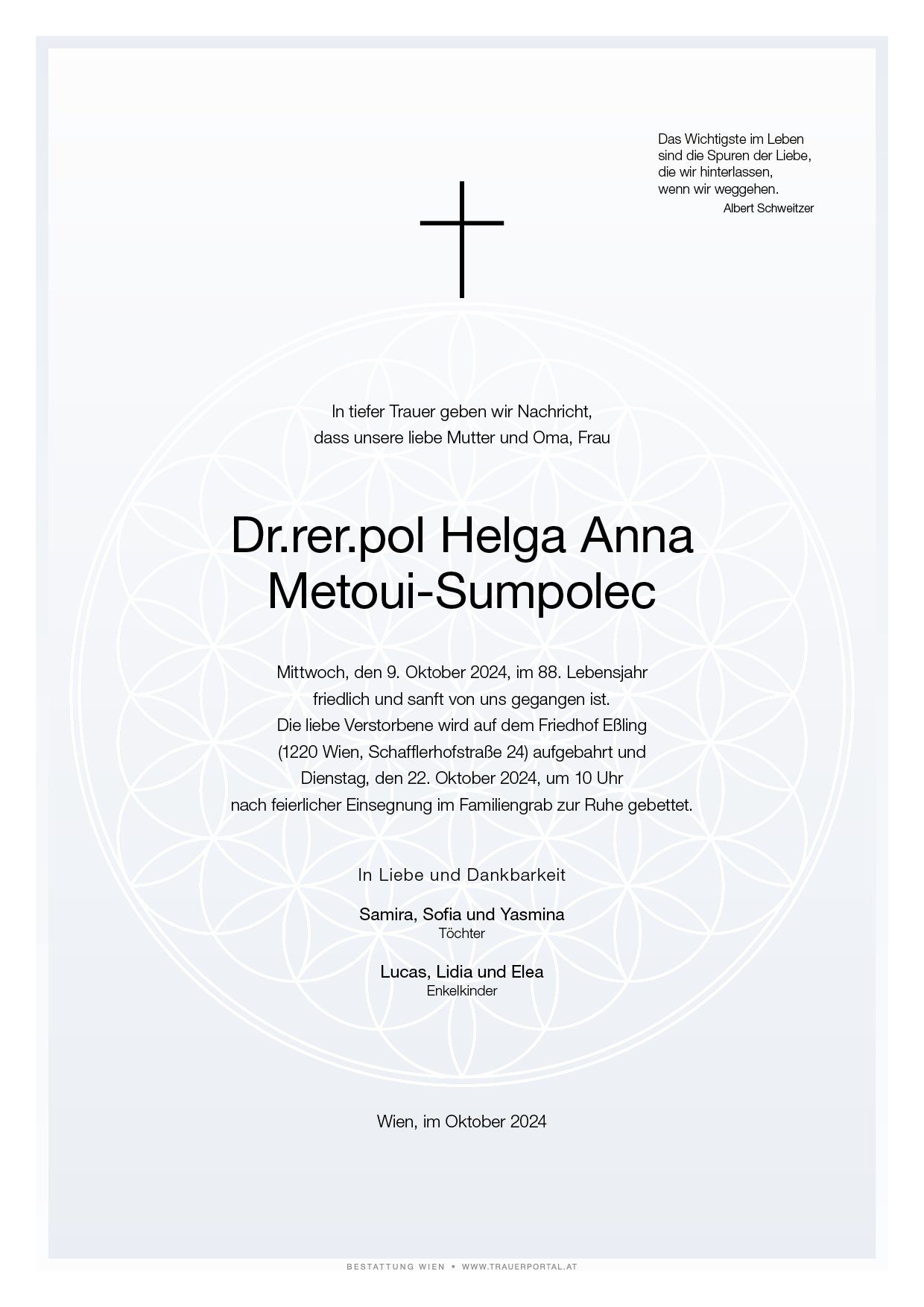 Das Wichtigste im Leben
sind die Spuren der Liebe,
die wir hinterlassen,
wenn wir weggehen.
Albert Schweitzer

In tiefer Trauer geben wir Nachricht,
dass unsere liebe Mutter und Oma, Frau

Dr.rer.pol Helga Anna
Metoui-Sumpolec

Mittwoch, den 9. Oktober 2024, im 88. Lebensjahr
friedlich und sanft von uns gegangen ist.
Die liebe Verstorbene wird auf dem Friedhof Eßling
(1220 Wien, Schafflerhofstraße 24) aufgebahrt und
Dienstag, den 22. Oktober 2024, um 10 Uhr
nach feierlicher Einsegnung im Familiengrab zur Ruhe gebettet.

In Liebe und Dankbarkeit

Samira, Sofia und Yasmina
Töchter

Lucas, Lidia und Elea
Enkelkinder

Wien, im Oktober 2024

BESTATTUNG WIEN • WWW.TRAUERPORTAL.AT